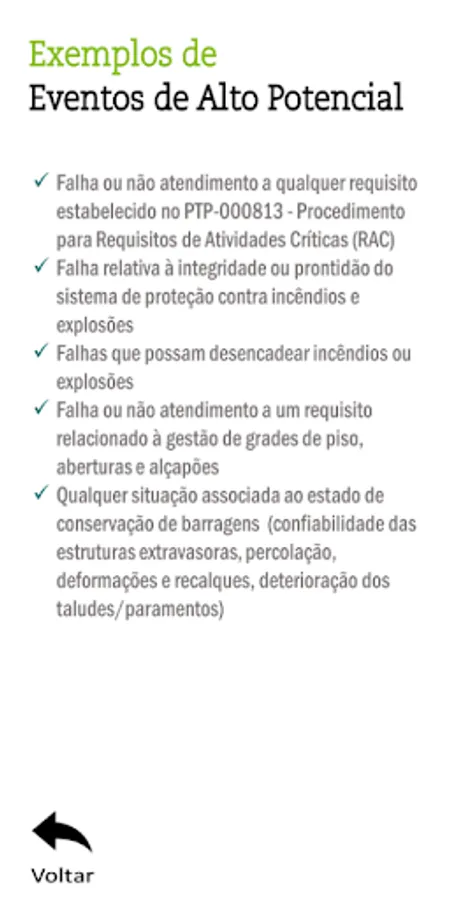 Exemplos de
Eventos de Alto Potencial

✓ Falha ou não atendimento a qualquer requisito estabelecido no PTP-000813 - Procedimento para Requisitos de Atividades Críticas (RAC)
✓ Falha relativa à integridade ou prontidão do sistema de proteção contra incêndios e explosões
✓ Falhas que possam desencadear incêndios ou explosões
✓ Falha ou não atendimento a um requisito relacionado à gestão de grades de piso, aberturas e alçapões
✓ Qualquer situação associada ao estado de conservação de barragens (confiabilidade das estruturas extravasoras, percolação, deformações e recalques, deterioração dos taludes/paramentos)

Voltar